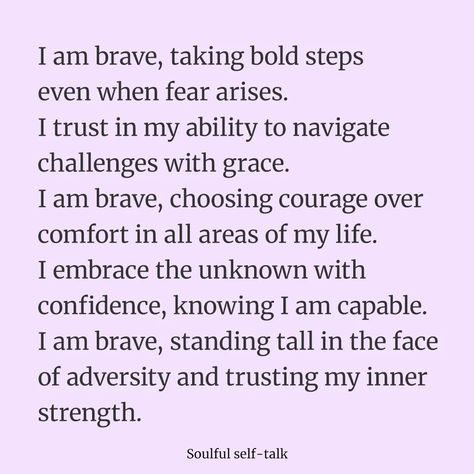 I am brave, taking bold steps even when fear arises.
I trust in my ability to navigate challenges with grace.
I am brave, choosing courage over comfort in all areas of my life.
I embrace the unknown with confidence, knowing I am capable.
I am brave, standing tall in the face of adversity and trusting my inner strength.

Soulful self-talk